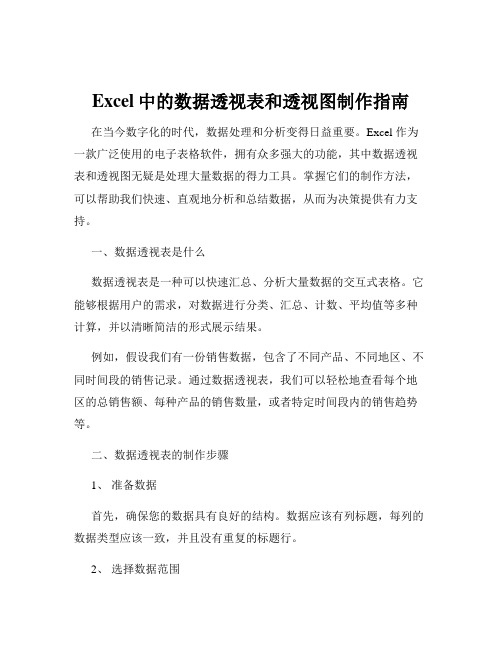 Excel 中的数据透视表和透视图制作指南

在当今数字化的时代，数据处理和分析变得日益重要。Excel 作为一款广泛使用的电子表格软件，拥有众多强大的功能，其中数据透视表和透视图无疑是处理大量数据的得力工具。掌握它们的制作方法，可以帮助我们快速、直观地分析和总结数据，从而为决策提供有力支持。

一、数据透视表是什么

数据透视表是一种可以快速汇总、分析大量数据的交互式表格。它能够根据用户的需求，对数据进行分类、汇总、计数、平均值等多种计算，并以清晰简洁的形式展示结果。

例如，假设我们有一份销售数据，包含了不同产品、不同地区、不同时间段的销售记录。通过数据透视表，我们可以轻松地查看每个地区的总销售额、每种产品的销售数量，或者特定时间段内的销售趋势等。

二、数据透视表的制作步骤

1、 准备数据

首先，确保您的数据具有良好的结构。数据应该有列标题，每列的数据类型应该一致，并且没有重复的标题行。

2、 选择数据范围